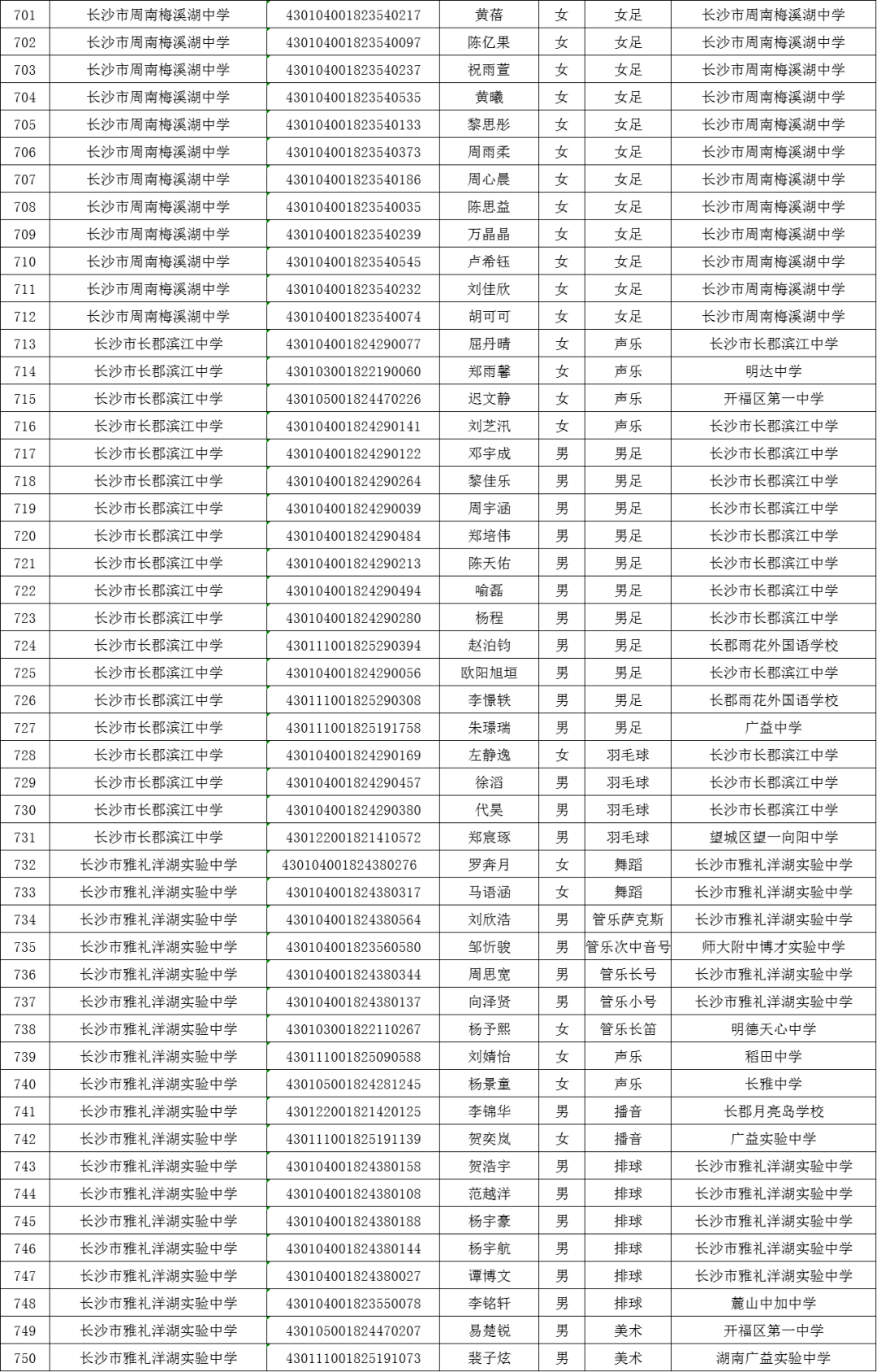 | 701 | 长沙市周南梅溪湖中学 | 430104001823540217 | 黄蓓 | 女 | 女足 | 长沙市周南梅溪湖中学 |
|---|---|---|---|---|---|---|
| 702 | 长沙市周南梅溪湖中学 | 430104001823540097 | 陈亿果 | 女 | 女足 | 长沙市周南梅溪湖中学 |
| 703 | 长沙市周南梅溪湖中学 | 430104001823540237 | 祝雨萱 | 女 | 女足 | 长沙市周南梅溪湖中学 |
| 704 | 长沙市周南梅溪湖中学 | 430104001823540535 | 黄曦 | 女 | 女足 | 长沙市周南梅溪湖中学 |
| 705 | 长沙市周南梅溪湖中学 | 430104001823540133 | 黎思彤 | 女 | 女足 | 长沙市周南梅溪湖中学 |
| 706 | 长沙市周南梅溪湖中学 | 430104001823540373 | 周雨柔 | 女 | 女足 | 长沙市周南梅溪湖中学 |
| 707 | 长沙市周南梅溪湖中学 | 430104001823540186 | 周心晨 | 女 | 女足 | 长沙市周南梅溪湖中学 |
| 708 | 长沙市周南梅溪湖中学 | 430104001823540035 | 陈思益 | 女 | 女足 | 长沙市周南梅溪湖中学 |
| 709 | 长沙市周南梅溪湖中学 | 430104001823540239 | 万晶晶 | 女 | 女足 | 长沙市周南梅溪湖中学 |
| 710 | 长沙市周南梅溪湖中学 | 430104001823540545 | 卢希钰 | 女 | 女足 | 长沙市周南梅溪湖中学 |
| 711 | 长沙市周南梅溪湖中学 | 430104001823540232 | 刘佳欣 | 女 | 女足 | 长沙市周南梅溪湖中学 |
| 712 | 长沙市周南梅溪湖中学 | 430104001823540074 | 胡可可 | 女 | 女足 | 长沙市周南梅溪湖中学 |
| 713 | 长沙市长郡滨江中学 | 430104001824290077 | 屈丹晴 | 女 | 声乐 | 长沙市长郡滨江中学 |
| 714 | 长沙市长郡滨江中学 | 430103001822190060 | 郑雨馨 | 女 | 声乐 | 明达中学 |
| 715 | 长沙市长郡滨江中学 | 430105001824470226 | 迟文静 | 女 | 声乐 | 开福区第一中学 |
| 716 | 长沙市长郡滨江中学 | 430104001824290141 | 刘芝汛 | 女 | 声乐 | 长沙市长郡滨江中学 |
| 717 | 长沙市长郡滨江中学 | 430104001824290122 | 邓宇成 | 男 | 男足 | 长沙市长郡滨江中学 |
| 718 | 长沙市长郡滨江中学 | 430104001824290264 | 黎佳乐 | 男 | 男足 | 长沙市长郡滨江中学 |
| 719 | 长沙市长郡滨江中学 | 430104001824290039 | 周宇涵 | 男 | 男足 | 长沙市长郡滨江中学 |
| 720 | 长沙市长郡滨江中学 | 430104001824290484 | 郑培伟 | 男 | 男足 | 长沙市长郡滨江中学 |
| 721 | 长沙市长郡滨江中学 | 430104001824290213 | 陈天佑 | 男 | 男足 | 长沙市长郡滨江中学 |
| 722 | 长沙市长郡滨江中学 | 430104001824290494 | 喻磊 | 男 | 男足 | 长沙市长郡滨江中学 |
| 723 | 长沙市长郡滨江中学 | 430104001824290280 | 杨程 | 男 | 男足 | 长沙市长郡滨江中学 |
| 724 | 长沙市长郡滨江中学 | 430111001825290394 | 赵泊钧 | 男 | 男足 | 长郡雨花外国语学校 |
| 725 | 长沙市长郡滨江中学 | 430104001824290056 | 欧阳旭垣 | 男 | 男足 | 长沙市长郡滨江中学 |
| 726 | 长沙市长郡滨江中学 | 430111001825290308 | 李憬轶 | 男 | 男足 | 长郡雨花外国语学校 |
| 727 | 长沙市长郡滨江中学 | 430111001825191758 | 朱璟瑞 | 男 | 男足 | 广益中学 |
| 728 | 长沙市长郡滨江中学 | 430104001824290169 | 左静逸 | 女 | 羽毛球 | 长沙市长郡滨江中学 |
| 729 | 长沙市长郡滨江中学 | 430104001824290457 | 徐滔 | 男 | 羽毛球 | 长沙市长郡滨江中学 |
| 730 | 长沙市长郡滨江中学 | 430104001824290380 | 代昊 | 男 | 羽毛球 | 长沙市长郡滨江中学 |
| 731 | 长沙市长郡滨江中学 | 430122001821410572 | 郑宸琢 | 男 | 羽毛球 | 望城区望一向阳中学 |
| 732 | 长沙市雅礼洋湖实验中学 | 430104001824380276 | 罗奔月 | 女 | 舞蹈 | 长沙市雅礼洋湖实验中学 |
| 733 | 长沙市雅礼洋湖实验中学 | 430104001824380317 | 马语涵 | 女 | 舞蹈 | 长沙市雅礼洋湖实验中学 |
| 734 | 长沙市雅礼洋湖实验中学 | 430104001824380564 | 刘欣浩 | 男 | 管乐萨克斯 | 长沙市雅礼洋湖实验中学 |
| 735 | 长沙市雅礼洋湖实验中学 | 430104001823560580 | 邹忻骏 | 男 | 管乐次中音号 | 师大附中博才实验中学 |
| 736 | 长沙市雅礼洋湖实验中学 | 430104001824380344 | 周思宽 | 男 | 管乐长号 | 长沙市雅礼洋湖实验中学 |
| 737 | 长沙市雅礼洋湖实验中学 | 430104001824380137 | 向泽贤 | 男 | 管乐小号 | 长沙市雅礼洋湖实验中学 |
| 738 | 长沙市雅礼洋湖实验中学 | 430103001822110267 | 杨予熙 | 女 | 管乐长笛 | 明德天心中学 |
| 739 | 长沙市雅礼洋湖实验中学 | 430111001825090588 | 刘婧怡 | 女 | 声乐 | 稻田中学 |
| 740 | 长沙市雅礼洋湖实验中学 | 430105001824281245 | 杨景童 | 女 | 声乐 | 长雅中学 |
| 741 | 长沙市雅礼洋湖实验中学 | 430122001821420125 | 李锦华 | 男 | 播音 | 长郡月亮岛学校 |
| 742 | 长沙市雅礼洋湖实验中学 | 430111001825191139 | 贺奕岚 | 女 | 播音 | 广益实验中学 |
| 743 | 长沙市雅礼洋湖实验中学 | 430104001824380158 | 贺浩宇 | 男 | 排球 | 长沙市雅礼洋湖实验中学 |
| 744 | 长沙市雅礼洋湖实验中学 | 430104001824380108 | 范越洋 | 男 | 排球 | 长沙市雅礼洋湖实验中学 |
| 745 | 长沙市雅礼洋湖实验中学 | 430104001824380188 | 杨宇豪 | 男 | 排球 | 长沙市雅礼洋湖实验中学 |
| 746 | 长沙市雅礼洋湖实验中学 | 430104001824380144 | 杨宇航 | 男 | 排球 | 长沙市雅礼洋湖实验中学 |
| 747 | 长沙市雅礼洋湖实验中学 | 430104001824380027 | 谭博文 | 男 | 排球 | 长沙市雅礼洋湖实验中学 |
| 748 | 长沙市雅礼洋湖实验中学 | 430104001823550078 | 李铭轩 | 男 | 排球 | 麓山中加中学 |
| 749 | 长沙市雅礼洋湖实验中学 | 430105001824470207 | 易楚锐 | 男 | 美术 | 开福区第一中学 |
| 750 | 长沙市雅礼洋湖实验中学 | 430111001825191073 | 裴子炫 | 男 | 美术 | 湖南广益实验中学 |